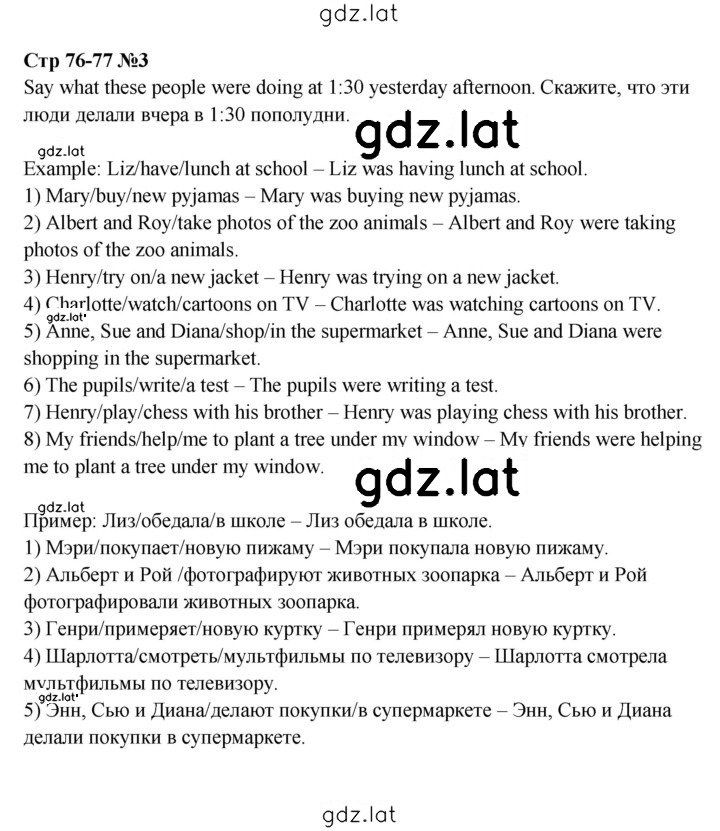 gdz.lat

Стр 76-77 №3

Say what these people were doing at 1:30 yesterday afternoon. Скажите, что эти люди делали вчера в 1:30 пополудни.

gdz.lat

gdz.lat

Example: Liz/have/lunch at school – Liz was having lunch at school.
1) Mary/buy/new pyjamas – Mary was buying new pyjamas.
2) Albert and Roy/take photos of the zoo animals – Albert and Roy were taking photos of the zoo animals.
3) Henry/try on/a new jacket – Henry was trying on a new jacket.
4) Charlotte/watch/cartoons on TV – Charlotte was watching cartoons on TV.
gdz.lat
5) Anne, Sue and Diana/shop/in the supermarket – Anne, Sue and Diana were shopping in the supermarket.
6) The pupils/write/a test – The pupils were writing a test.
7) Henry/play/chess with his brother – Henry was playing chess with his brother.
8) My friends/help/me to plant a tree under my window – My friends were helping me to plant a tree under my window.

gdz.lat

gdz.lat

Пример: Лиз/обедала/в школе – Лиз обедала в школе.
1) Мэри/покупает/новую пижаму – Мэри покупала новую пижаму.
2) Альберт и Рой /фотографируют животных зоопарка – Альберт и Рой фотографировали животных зоопарка.
3) Генри/примеряет/новую куртку – Генри примерял новую куртку.
4) Шарлотта/смотреть/мультфильмы по телевизору – Шарлотта смотрела мультфильмы по телевизору.
gdz.lat
5) Энн, Сью и Диана/делают покупки/в супермаркете – Энн, Сью и Диана делали покупки в супермаркете.

gdz.lat